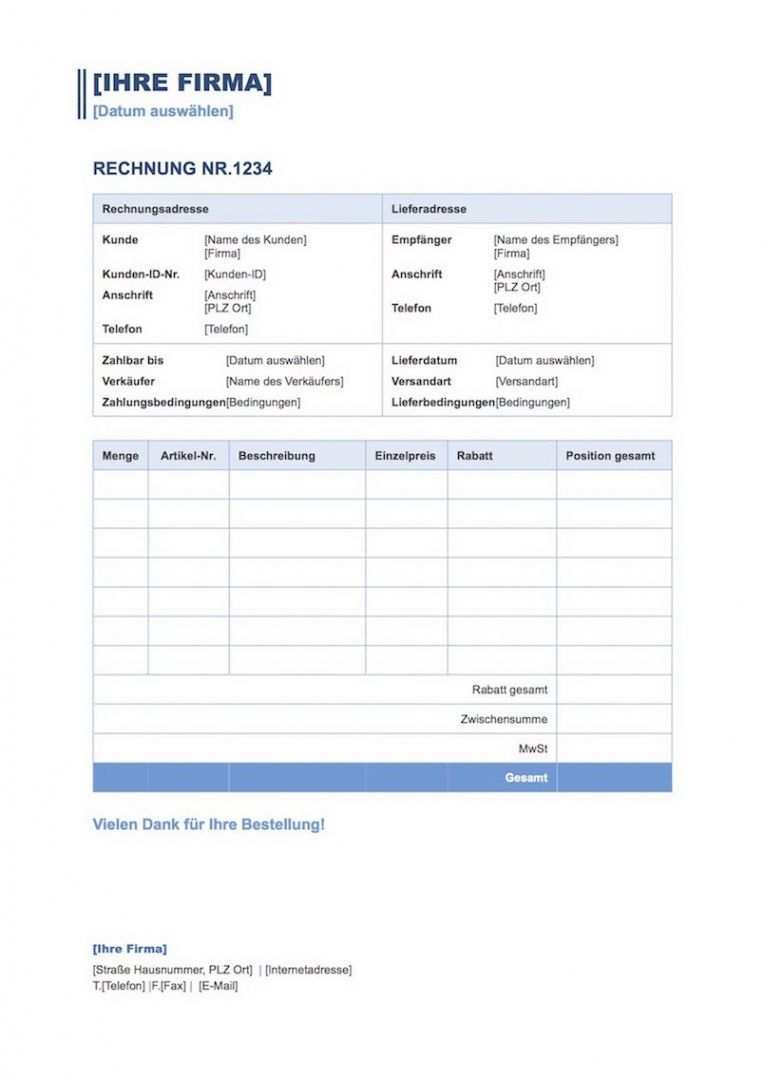 [IHRE FIRMA]
[Datum auswählen]

RECHNUNG NR.1234

| Rechnungsadresse | | Lieferadresse | |
|---|---|---|---|
| Kunde | [Name des Kunden] [Firma] | Empfänger | [Name des Empfängers] [Firma] |
| Kunden-ID-Nr. | [Kunden-ID] | Anschrift | [Anschrift] [PLZ Ort] |
| Anschrift | [Anschrift] [PLZ Ort] | Telefon | [Telefon] |
| Telefon | [Telefon] | | |
| Zahlbar bis | [Datum auswählen] | Lieferdatum | [Datum auswählen] |
| Verkäufer | [Name des Verkäufers] | Versandart | [Versandart] |
| Zahlungsbedingungen | [Bedingungen] | Lieferbedingungen | [Bedingungen] |

| Menge | Artikel-Nr. | Beschreibung | Einzelpreis | Rabatt | Position gesamt |
|---|---|---|---|---|---|
| | | | | | |
| | | | | | |
| | | | | | |
| | | | | | |
| | | | | | |
| | | | | | |
| | | | | | |
| | | | | Rabatt gesamt | |
| | | | | Zwischensumme | |
| | | | | MwSt | |
| | | | | Gesamt | |

Vielen Dank für Ihre Bestellung!

[Ihre Firma]
[Straße Hausnummer, PLZ Ort] | [Internetadresse]
T.[Telefon] |F.[Fax] | [E-Mail]